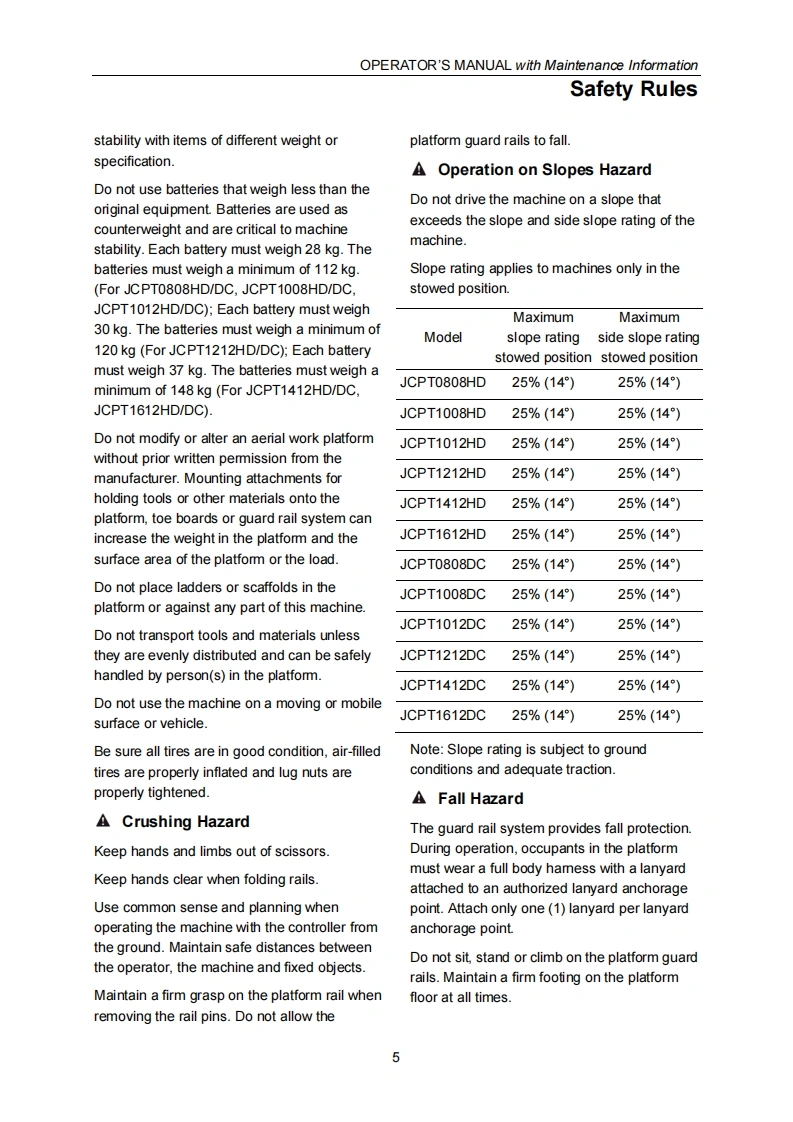 OPERATOR'S MANUAL with Maintenance Information

Safety Rules

stability with items of different weight or specification.

Do not use batteries that weigh less than the original equipment. Batteries are used as counterweight and are critical to machine stability. Each battery must weigh 28 kg. The batteries must weigh a minimum of 112 kg. (For JCPT0808HD/DC, JCPT1008HD/DC, JCPT1012HD/DC); Each battery must weigh 30 kg. The batteries must weigh a minimum of 120 kg (For JCPT1212HD/DC); Each battery must weigh 37 kg. The batteries must weigh a minimum of 148 kg (For JCPT1412HD/DC, JCPT1612HD/DC).

Do not modify or alter an aerial work platform without prior written permission from the manufacturer. Mounting attachments for holding tools or other materials onto the platform, toe boards or guard rail system can increase the weight in the platform and the surface area of the platform or the load.

Do not place ladders or scaffolds in the platform or against any part of this machine.

Do not transport tools and materials unless they are evenly distributed and can be safely handled by person(s) in the platform.

Do not use the machine on a moving or mobile surface or vehicle.

Be sure all tires are in good condition, air-filled tires are properly inflated and lug nuts are properly tightened.

Crushing Hazard

Keep hands and limbs out of scissors.

Keep hands clear when folding rails.

Use common sense and planning when operating the machine with the controller from the ground. Maintain safe distances between the operator, the machine and fixed objects.

Maintain a firm grasp on the platform rail when removing the rail pins. Do not allow the platform guard rails to fall.

Operation on Slopes Hazard

Do not drive the machine on a slope that exceeds the slope and side slope rating of the machine.

Slope rating applies to machines only in the stowed position.

| Model | Maximum slope rating stowed position | Maximum side slope rating stowed position |
|---|---|---|
| JCPT0808HD | 25% (14°) | 25% (14°) |
| JCPT1008HD | 25% (14°) | 25% (14°) |
| JCPT1012HD | 25% (14°) | 25% (14°) |
| JCPT1212HD | 25% (14°) | 25% (14°) |
| JCPT1412HD | 25% (14°) | 25% (14°) |
| JCPT1612HD | 25% (14°) | 25% (14°) |
| JCPT0808DC | 25% (14°) | 25% (14°) |
| JCPT1008DC | 25% (14°) | 25% (14°) |
| JCPT1012DC | 25% (14°) | 25% (14°) |
| JCPT1212DC | 25% (14°) | 25% (14°) |
| JCPT1412DC | 25% (14°) | 25% (14°) |
| JCPT1612DC | 25% (14°) | 25% (14°) |

Note: Slope rating is subject to ground conditions and adequate traction.

Fall Hazard

The guard rail system provides fall protection. During operation, occupants in the platform must wear a full body harness with a lanyard attached to an authorized lanyard anchorage point. Attach only one (1) lanyard per lanyard anchorage point.

Do not sit, stand or climb on the platform guard rails. Maintain a firm footing on the platform floor at all times.

5